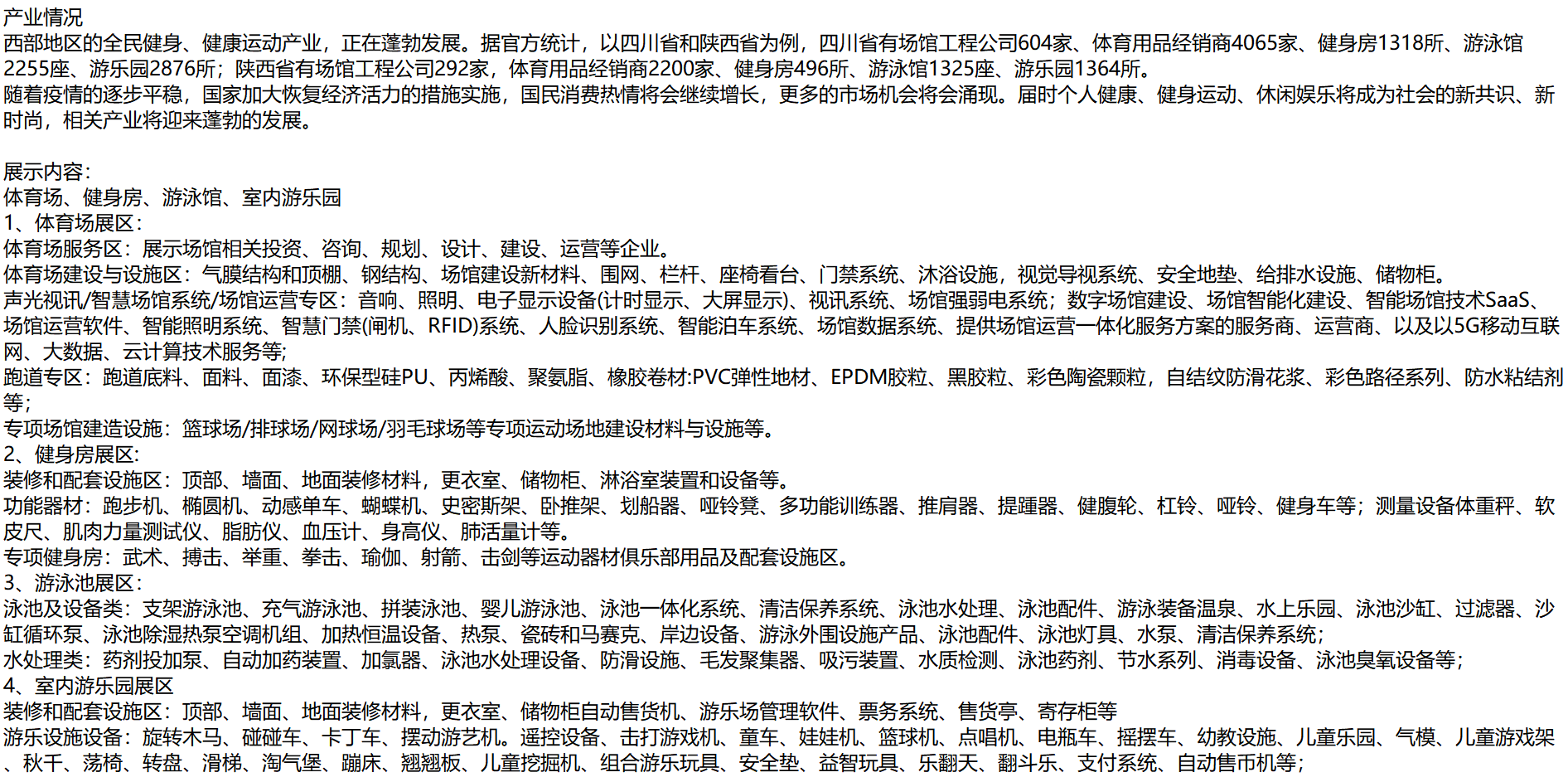 产业情况
西部地区的全民健身、健康运动产业，正在蓬勃发展。据官方统计，以四川省和陕西省为例，四川省有场馆工程公司604家、体育用品经销商4065家、健身房1318所、游泳馆2255座、游乐园2876所；陕西省有场馆工程公司292家，体育用品经销商2200家、健身房496所、游泳馆1325座、游乐园1364所。
随着疫情的逐步平稳，国家加大恢复经济活力的措施实施，国民消费热情将会继续增长，更多的市场机会将会涌现。届时个人健康、健身运动、休闲娱乐将成为社会的新共识、新时尚，相关产业将迎来蓬勃的发展。

展示内容:
体育场、健身房、游泳馆、室内游乐园
1、体育场展区:
体育场服务区：展示场馆相关投资、咨询、规划、设计、建设、运营等企业。
体育场建设与设施区：气膜结构和顶棚、钢结构、场馆建设新材料、围网、栏杆、座椅看台、门禁系统、沐浴设施，视觉导视系统、安全地垫、给排水设施、储物柜。
声光视讯/智慧场馆系统/场馆运营专区：音响、照明、电子显示设备(计时显示、大屏显示)、视讯系统、场馆强弱电系统；数字场馆建设、场馆智能化建设、智能场馆技术SaaS、场馆运营软件、智能照明系统、智慧门禁(闸机、RFID)系统、人脸识别系统、智能泊车系统、场馆数据系统、提供场馆运营一体化服务方案的服务商、运营商、以及以5G移动互联网、大数据、云计算技术服务等;
跑道专区：跑道底料、面料、面漆、环保型硅PU、丙烯酸、聚氨脂、橡胶卷材:PVC弹性地材、EPDM胶粒、黑胶粒、彩色陶瓷颗粒，自结纹防滑花浆、彩色路径系列、防水粘结剂等;
专项场馆建造设施：篮球场/排球场/网球场/羽毛球场等专项运动场地建设材料与设施等。
2、健身房展区:
装修和配套设施区：顶部、墙面、地面装修材料，更衣室、储物柜、淋浴室装置和设备等。
功能器材：跑步机、椭圆机、动感单车、蝴蝶机、史密斯架、卧推架、划船器、哑铃凳、多功能训练器、推肩器、提踵器、健腹轮、杠铃、哑铃、健身车等；测量设备体重秤、软皮尺、肌肉力量测试仪、脂肪仪、血压计、身高仪、肺活量计等。
专项健身房：武术、搏击、举重、拳击、瑜伽、射箭、击剑等运动器材俱乐部用品及配套设施区。
3、游泳池展区:
泳池及设备类：支架游泳池、充气游泳池、拼装泳池、婴儿游泳池、泳池一体化系统、清洁保养系统、泳池水处理、泳池配件、游泳装备温泉、水上乐园、泳池沙缸、过滤器、沙缸循环泵、泳池除湿热泵空调机组、加热恒温设备、热泵、瓷砖和马赛克、岸边设备、游泳外围设施产品、泳池配件、泳池灯具、水泵、清洁保养系统;
水处理类：药剂投加泵、自动加药装置、加氯器、泳池水处理设备、防滑设施、毛发聚集器、吸污装置、水质检测、泳池药剂、节水系列、消毒设备、泳池臭氧设备等;
4、室内游乐园展区
装修和配套设施区：顶部、墙面、地面装修材料，更衣室、储物柜自动售货机、游乐场管理软件、票务系统、售货亭、寄存柜等
游乐设施设备：旋转木马、碰碰车、卡丁车、摆动游艺机。遥控设备、击打游戏机、童车、娃娃机、篮球机、点唱机、电瓶车、摇摆车、幼教设施、儿童乐园、气模、儿童游戏架、秋千、荡椅、转盘、滑梯、淘气堡、蹦床、翘翘板、儿童挖掘机、组合游乐玩具、安全垫、益智玩具、乐翻天、翻斗乐、支付系统、自动售币机等;